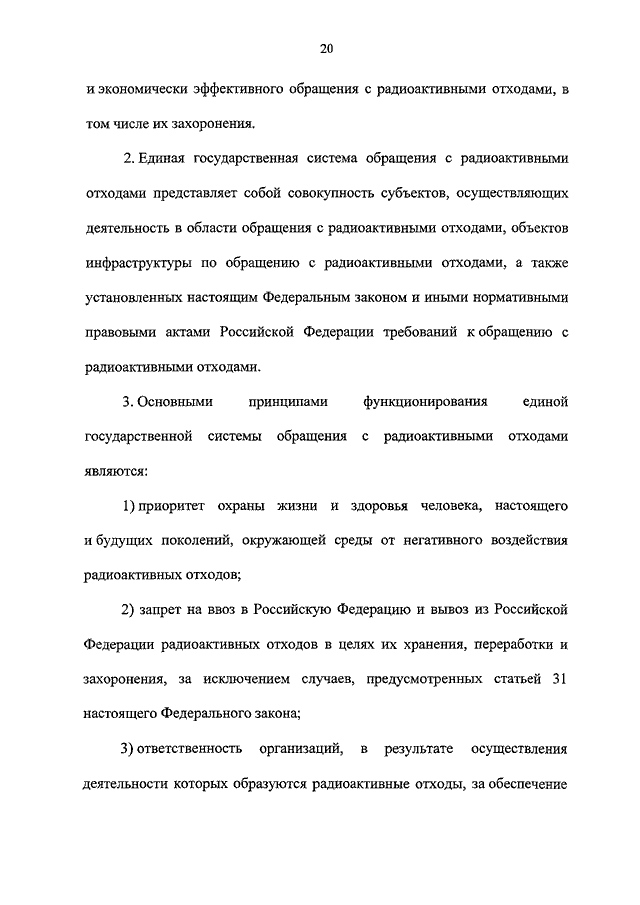 20

и экономически эффективного обращения с радиоактивными отходами, в том числе их захоронения.

2. Единая государственная система обращения с радиоактивными отходами представляет собой совокупность субъектов, осуществляющих деятельность в области обращения с радиоактивными отходами, объектов инфраструктуры по обращению с радиоактивными отходами, а также установленных настоящим Федеральным законом и иными нормативными правовыми актами Российской Федерации требований к обращению с радиоактивными отходами.

3. Основными принципами функционирования единой государственной системы обращения с радиоактивными отходами являются:

1) приоритет охраны жизни и здоровья человека, настоящего и будущих поколений, окружающей среды от негативного воздействия радиоактивных отходов;

2) запрет на ввоз в Российскую Федерацию и вывоз из Российской Федерации радиоактивных отходов в целях их хранения, переработки и захоронения, за исключением случаев, предусмотренных статьей 31 настоящего Федерального закона;

3) ответственность организаций, в результате осуществления деятельности которых образуются радиоактивные отходы, за обеспечение